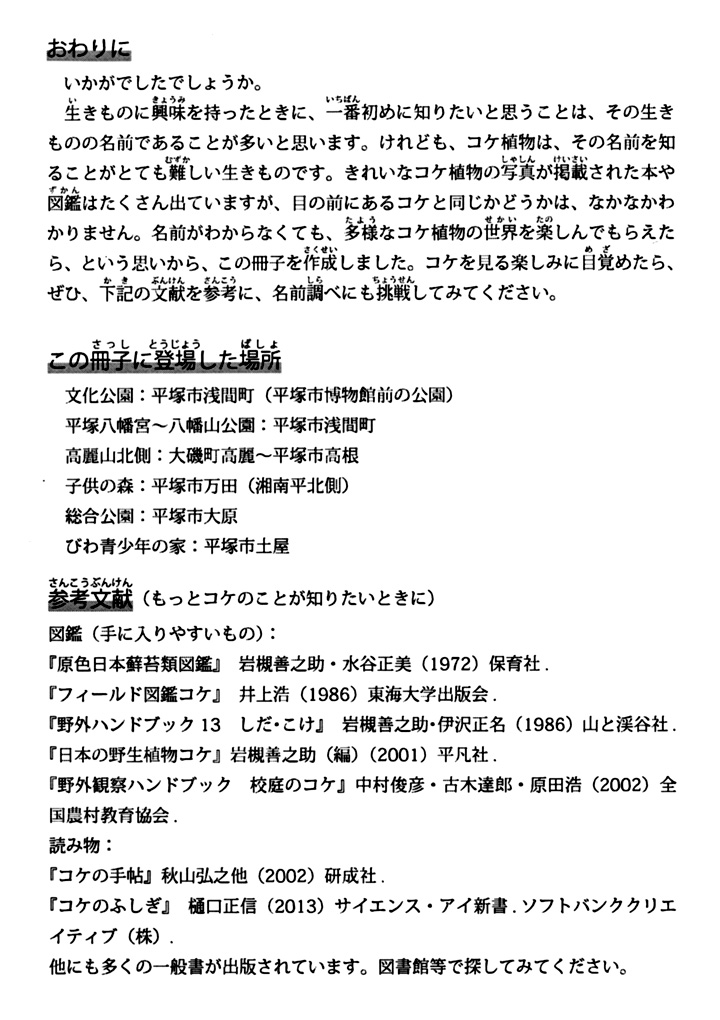 おわりに

いかがでしたでしょうか。

生きものに興味を持ったときに、一番初めに知りたいと思うことは、その生きものの名前であることが多いと思います。けれども、コケ植物は、その名前を知ることがとても難しい生きものです。きれいなコケ植物の写真が掲載された本や図鑑はたくさん出ていますが、目の前にあるコケと同じかどうかは、なかなかわかりません。名前がわからなくても、多様なコケ植物の世界を楽しんでもらえたら、という思いから、この冊子を作成しました。コケを見る楽しみに目覚めたら、ぜひ、下記の文献を参考に、名前調べにも挑戦してみてください。

この冊子に登場した場所

文化公園：平塚市浅間町（平塚市博物館前の公園）
平塚八幡宮～八幡山公園：平塚市浅間町
高麗山北側：大磯町高麗～平塚市高根
子供の森：平塚市万田（湘南平北側）
総合公園：平塚市大原
びわ青少年の家：平塚市土屋

参考文献（もっとコケのことが知りたいときに）

図鑑（手に入りやすいもの）：
『原色日本蘚苔類図鑑』 岩槻善之助・水谷正美（1972）保育社．
『フィールド図鑑コケ』 井上浩（1986）東海大学出版会．
『野外ハンドブック 13　しだ・こけ』 岩槻善之助・伊沢正名（1986）山と渓谷社．
『日本の野生植物コケ』岩槻善之助（編）（2001）平凡社．
『野外観察ハンドブック　校庭のコケ』中村俊彦・古木達郎・原田浩（2002）全国農村教育協会．
読み物：
『コケの手帖』秋山弘之他（2002）研成社．
『コケのふしぎ』 樋口正信（2013）サイエンス・アイ新書．ソフトバンククリエイティブ（株）．
他にも多くの一般書が出版されています。図書館等で探してみてください。